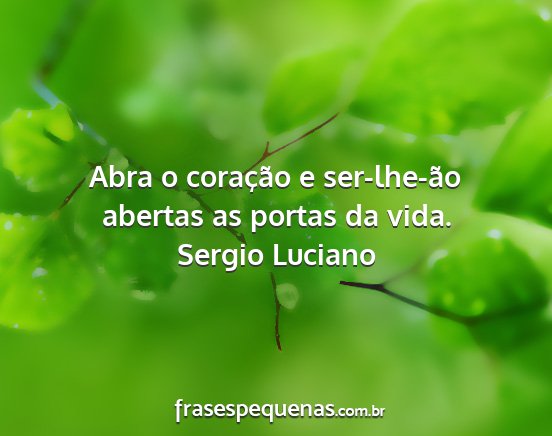 Abra o coração e ser-lhe-ão abertas as portas da vida.
Sergio Luciano

frasespequenas.com.br